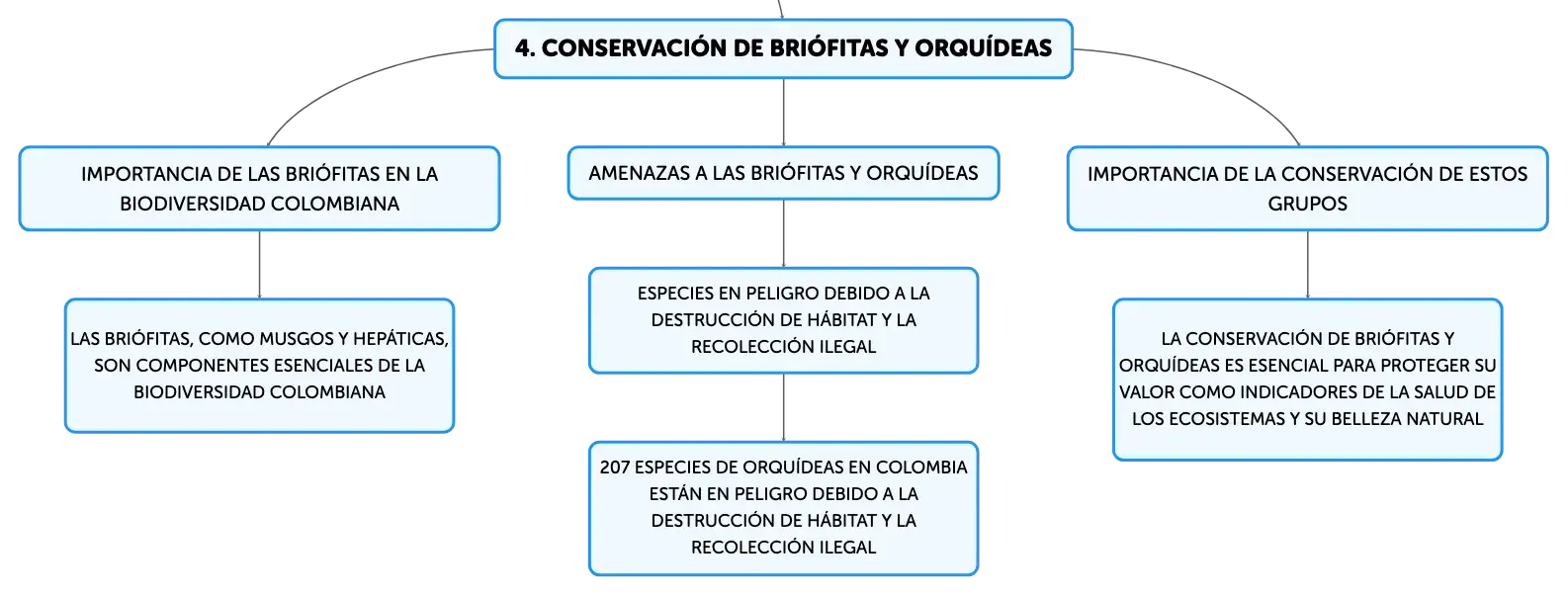 4. CONSERVACIÓN DE BRIÓFITAS Y ORQUÍDEAS

IMPORTANCIA DE LAS BRIÓFITAS EN LA BIODIVERSIDAD COLOMBIANA

LAS BRIÓFITAS, COMO MUSGOS Y HEPÁTICAS, SON COMPONENTES ESENCIALES DE LA BIODIVERSIDAD COLOMBIANA

AMENAZAS A LAS BRIÓFITAS Y ORQUÍDEAS

ESPECIES EN PELIGRO DEBIDO A LA DESTRUCCIÓN DE HÁBITAT Y LA RECOLECCIÓN ILEGAL

207 ESPECIES DE ORQUÍDEAS EN COLOMBIA ESTÁN EN PELIGRO DEBIDO A LA DESTRUCCIÓN DE HÁBITAT Y LA RECOLECCIÓN ILEGAL

IMPORTANCIA DE LA CONSERVACIÓN DE ESTOS GRUPOS

LA CONSERVACIÓN DE BRIÓFITAS Y ORQUÍDEAS ES ESENCIAL PARA PROTEGER SU VALOR COMO INDICADORES DE LA SALUD DE LOS ECOSISTEMAS Y SU BELLEZA NATURAL